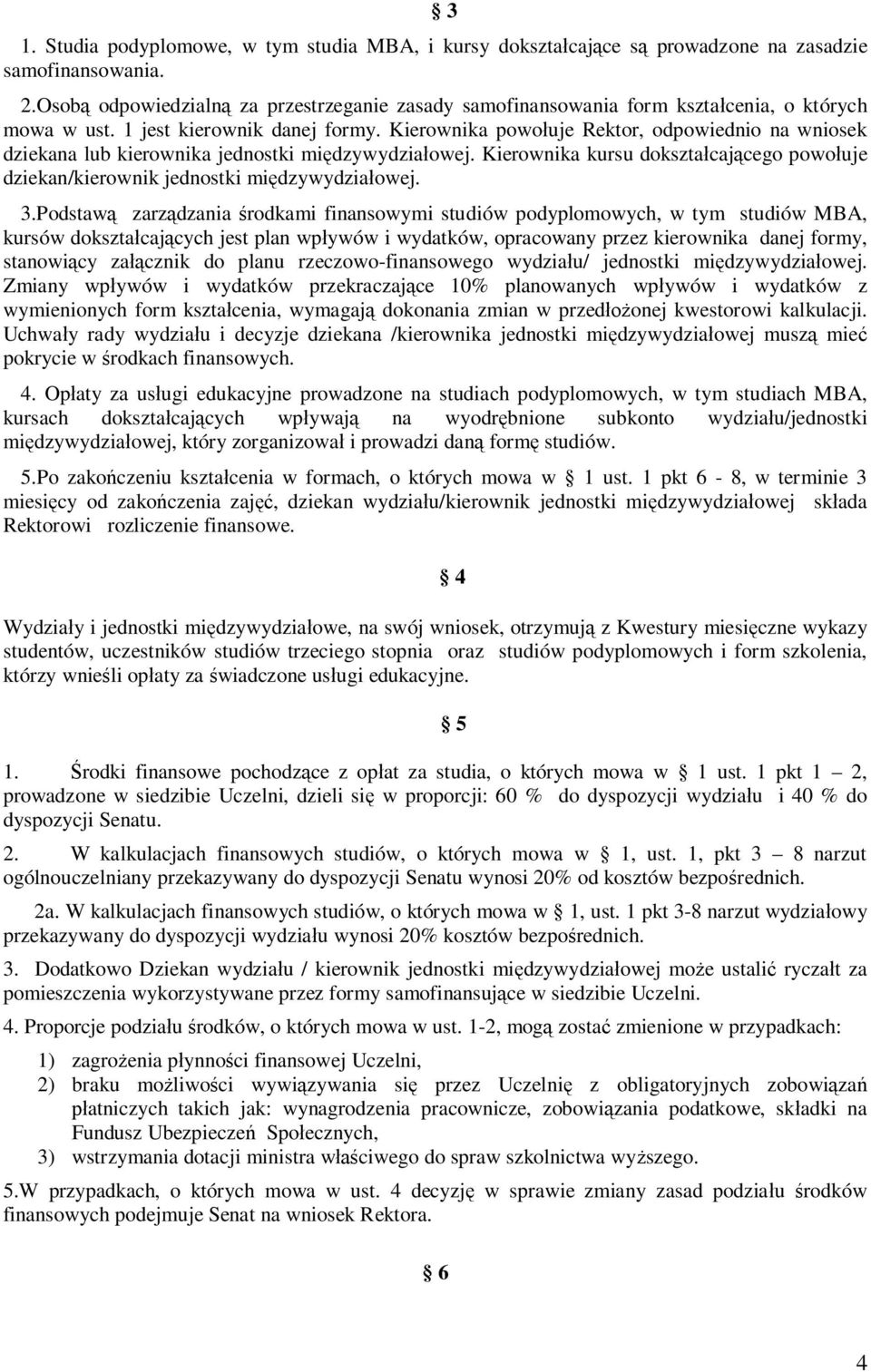 § 3

1. Studia podyplomowe, w tym studia MBA, i kursy dokształcające są prowadzone na zasadzie samofinansowania.

2.Osobą odpowiedzialną za przestrzeganie zasady samofinansowania form kształcenia, o których mowa w ust. 1 jest kierownik danej formy. Kierownika powołuje Rektor, odpowiednio na wniosek dziekana lub kierownika jednostki międzywydziałowej. Kierownika kursu dokształcającego powołuje dziekan/kierownik jednostki międzywydziałowej.

3.Podstawą zarządzania środkami finansowymi studiów podyplomowych, w tym studiów MBA, kursów dokształcających jest plan wpływów i wydatków, opracowany przez kierownika danej formy, stanowiący załącznik do planu rzeczowo-finansowego wydziału/ jednostki międzywydziałowej. Zmiany wpływów i wydatków przekraczające 10% planowanych wpływów i wydatków z wymienionych form kształcenia, wymagają dokonania zmian w przedłożonej kwestorowi kalkulacji. Uchwały rady wydziału i decyzje dziekana /kierownika jednostki międzywydziałowej muszą mieć pokrycie w środkach finansowych.

4. Opłaty za usługi edukacyjne prowadzone na studiach podyplomowych, w tym studiach MBA, kursach dokształcających wpływają na wyodrębnione subkonto wydziału/jednostki międzywydziałowej, który zorganizował i prowadzi daną formę studiów.

5.Po zakończeniu kształcenia w formach, o których mowa w § 1 ust. 1 pkt 6 - 8, w terminie 3 miesięcy od zakończenia zajęć, dziekan wydziału/kierownik jednostki międzywydziałowej składa Rektorowi rozliczenie finansowe.

§ 4

Wydziały i jednostki międzywydziałowe, na swój wniosek, otrzymują z Kwestury miesięczne wykazy studentów, uczestników studiów trzeciego stopnia oraz studiów podyplomowych i form szkolenia, którzy wnieśli opłaty za świadczone usługi edukacyjne.

§ 5

1. Środki finansowe pochodzące z opłat za studia, o których mowa w § 1 ust. 1 pkt 1 – 2, prowadzone w siedzibie Uczelni, dzieli się w proporcji: 60 % do dyspozycji wydziału i 40 % do dyspozycji Senatu.

2. W kalkulacjach finansowych studiów, o których mowa w § 1, ust. 1, pkt 3 – 8 narzut ogólnouczelniany przekazywany do dyspozycji Senatu wynosi 20% od kosztów bezpośrednich.

2a. W kalkulacjach finansowych studiów, o których mowa w § 1, ust. 1 pkt 3-8 narzut wydziałowy przekazywany do dyspozycji wydziału wynosi 20% kosztów bezpośrednich.

3. Dodatkowo Dziekan wydziału / kierownik jednostki międzywydziałowej może ustalić ryczałt za pomieszczenia wykorzystywane przez formy samofinansujące w siedzibie Uczelni.

4. Proporcje podziału środków, o których mowa w ust. 1-2, mogą zostać zmienione w przypadkach:

1) zagrożenia płynności finansowej Uczelni,
2) braku możliwości wywiązywania się przez Uczelnię z obligatoryjnych zobowiązań płatniczych takich jak: wynagrodzenia pracownicze, zobowiązania podatkowe, składki na Fundusz Ubezpieczeń Społecznych,
3) wstrzymania dotacji ministra właściwego do spraw szkolnictwa wyższego.

5.W przypadkach, o których mowa w ust. 4 decyzję w sprawie zmiany zasad podziału środków finansowych podejmuje Senat na wniosek Rektora.

§ 6

4